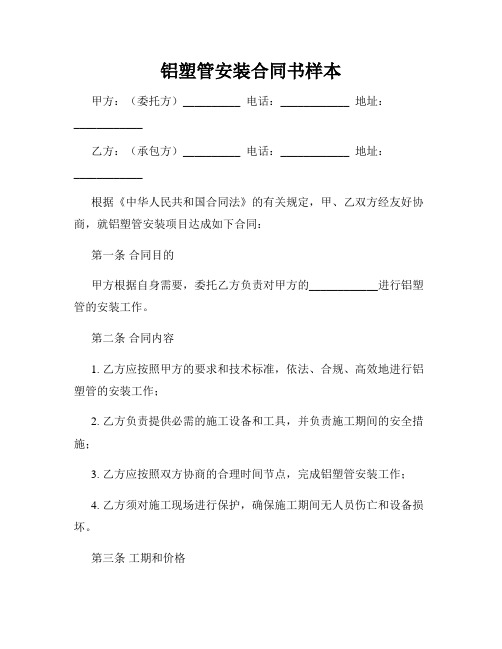 铝塑管安装合同书样本

甲方：（委托方）__________ 电话：____________ 地址：____________

乙方：（承包方）__________ 电话：____________ 地址：____________

根据《中华人民共和国合同法》的有关规定，甲、乙双方经友好协商，就铝塑管安装项目达成如下合同：

第一条 合同目的

甲方根据自身需要，委托乙方负责对甲方的____________进行铝塑管的安装工作。

第二条 合同内容

1. 乙方应按照甲方的要求和技术标准，依法、合规、高效地进行铝塑管的安装工作；

2. 乙方负责提供必需的施工设备和工具，并负责施工期间的安全措施；

3. 乙方应按照双方协商的合理时间节点，完成铝塑管安装工作；

4. 乙方须对施工现场进行保护，确保施工期间无人员伤亡和设备损坏。

第三条 工期和价格